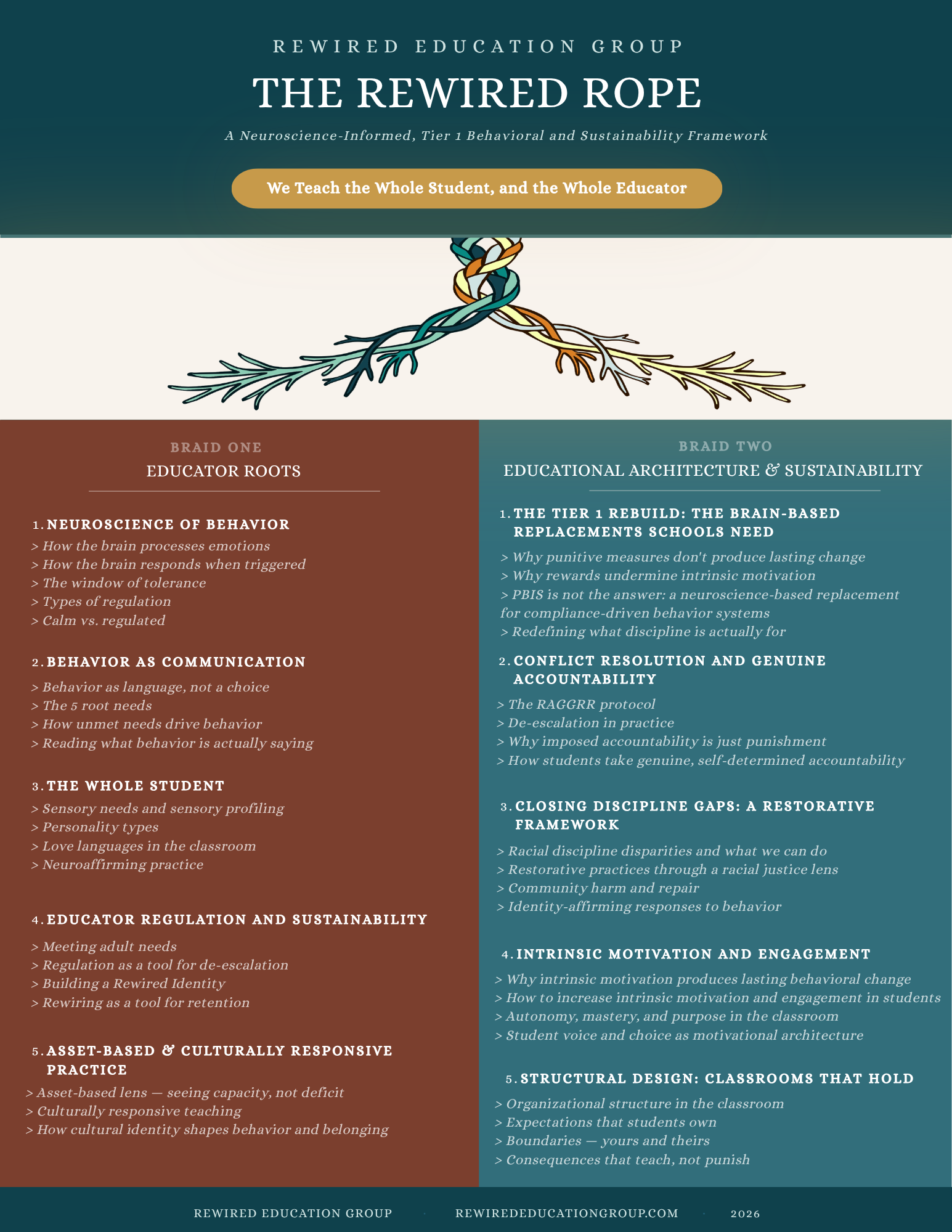 REWIRED EDUCATION GROUP

THE REWIRED ROPE

A Neuroscience-Informed, Tier 1 Behavioral and Sustainability Framework

We Teach the Whole Student, and the Whole Educator

BRAID ONE
EDUCATOR ROOTS

1. NEUROSCIENCE OF BEHAVIOR
> How the brain processes emotions
> How the brain responds when triggered
> The window of tolerance
> Types of regulation
> Calm vs. regulated

2. BEHAVIOR AS COMMUNICATION
> Behavior as language, not a choice
> The 5 root needs
> How unmet needs drive behavior
> Reading what behavior is actually saying

3. THE WHOLE STUDENT
> Sensory needs and sensory profiling
> Personality types
> Love languages in the classroom
> Neuroaffirming practice

4. EDUCATOR REGULATION AND SUSTAINABILITY
> Meeting adult needs
> Regulation as a tool for de-escalation
> Building a Rewired Identity
> Rewiring as a tool for retention

5. ASSET-BASED & CULTURALLY RESPONSIVE PRACTICE
> Asset-based lens — seeing capacity, not deficit
> Culturally responsive teaching
> How cultural identity shapes behavior and belonging

BRAID TWO
EDUCATIONAL ARCHITECTURE & SUSTAINABILITY

1. THE TIER 1 REBUILD: THE BRAIN-BASED REPLACEMENTS SCHOOLS NEED
> Why punitive measures don't produce lasting change
> Why rewards undermine intrinsic motivation
> PBIS is not the answer: a neuroscience-based replacement for compliance-driven behavior systems
> Redefining what discipline is actually for

2. CONFLICT RESOLUTION AND GENUINE ACCOUNTABILITY
> The RAGGRR protocol
> De-escalation in practice
> Why imposed accountability is just punishment
> How students take genuine, self-determined accountability

3. CLOSING DISCIPLINE GAPS: A RESTORATIVE FRAMEWORK
> Racial discipline disparities and what we can do
> Restorative practices through a racial justice lens
> Community harm and repair
> Identity-affirming responses to behavior

4. INTRINSIC MOTIVATION AND ENGAGEMENT
> Why intrinsic motivation produces lasting behavioral change
> How to increase intrinsic motivation and engagement in students
> Autonomy, mastery, and purpose in the classroom
> Student voice and choice as motivational architecture

5. STRUCTURAL DESIGN: CLASSROOMS THAT HOLD
> Organizational structure in the classroom
> Expectations that students own
> Boundaries — yours and theirs
> Consequences that teach, not punish

REWIRED EDUCATION GROUP · REWIREDEDUCATIONGROUP.COM · 2026